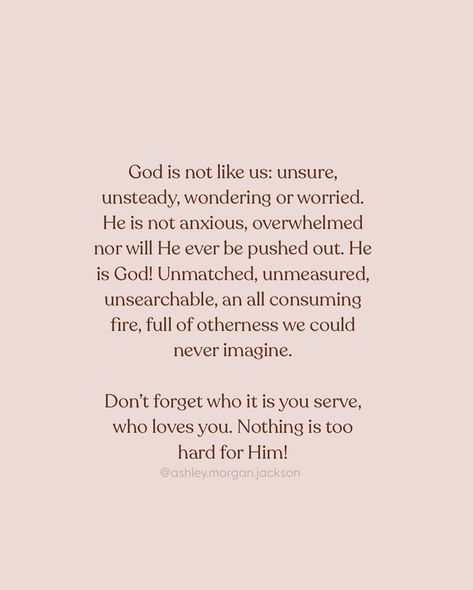 God is not like us: unsure, unsteady, wondering or worried. He is not anxious, overwhelmed nor will He ever be pushed out. He is God! Unmatched, unmeasured, unsearchable, an all consuming fire, full of otherness we could never imagine.

Don't forget who it is you serve, who loves you. Nothing is too hard for Him!

@ashley.morgan.jackson